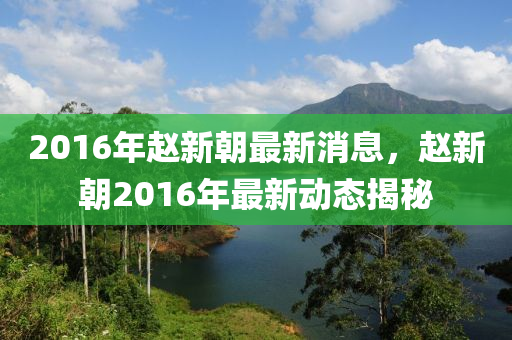 2016年赵新朝最新消息，赵新朝2016年最新动态揭秘